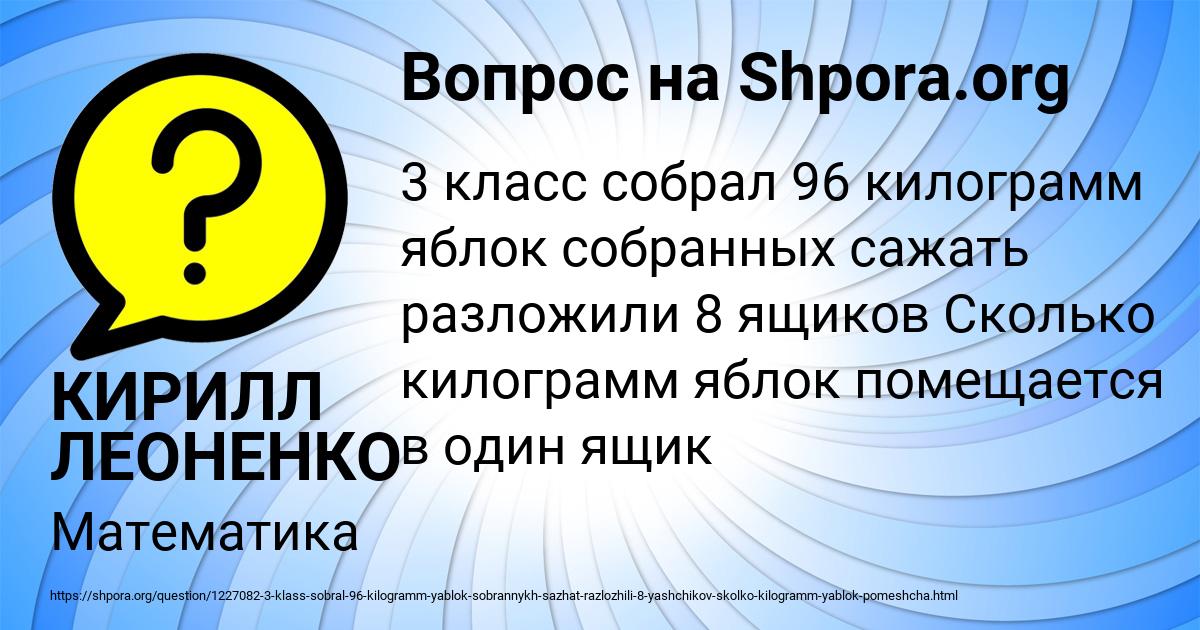 Вопрос на Shpora.org

?

3 класс собрал 96 килограмм яблок собранных сажать разложили 8 ящиков Сколько килограмм яблок помещается в один ящик

КИРИЛЛ ЛЕОНЕНКО

Математика

https://shpora.org/question/1227082-3-klass-sobral-96-kilogramm-yablok-sobrannykh-sazhat-razlozhili-8-yashchikov-skolko-kilogramm-yablok-pomeshcha.html